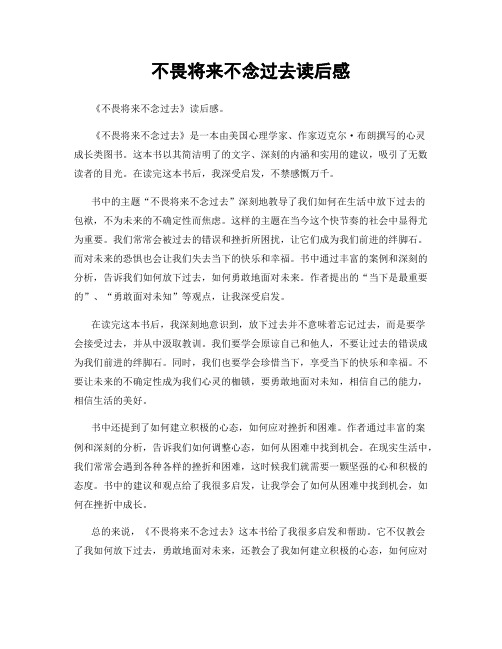 不畏将来不念过去读后感

《不畏将来不念过去》读后感。

《不畏将来不念过去》是一本由美国心理学家、作家迈克尔·布朗撰写的心灵成长类图书。这本书以其简洁明了的文字、深刻的内涵和实用的建议，吸引了无数读者的目光。在读完这本书后，我深受启发，不禁感慨万千。

书中的主题“不畏将来不念过去”深刻地教导了我们如何在生活中放下过去的包袱，不为未来的不确定性而焦虑。这样的主题在当今这个快节奏的社会中显得尤为重要。我们常常会被过去的错误和挫折所困扰，让它们成为我们前进的绊脚石。而对未来的恐惧也会让我们失去当下的快乐和幸福。书中通过丰富的案例和深刻的分析，告诉我们如何放下过去，如何勇敢地面对未来。作者提出的“当下是最重要的”、“勇敢面对未知”等观点，让我深受启发。

在读完这本书后，我深刻地意识到，放下过去并不意味着忘记过去，而是要学会接受过去，并从中汲取教训。我们要学会原谅自己和他人，不要让过去的错误成为我们前进的绊脚石。同时，我们也要学会珍惜当下，享受当下的快乐和幸福。不要让未来的不确定性成为我们心灵的枷锁，要勇敢地面对未知，相信自己的能力，相信生活的美好。

书中还提到了如何建立积极的心态，如何应对挫折和困难。作者通过丰富的案例和深刻的分析，告诉我们如何调整心态，如何从困难中找到机会。在现实生活中，我们常常会遇到各种各样的挫折和困难，这时候我们就需要一颗坚强的心和积极的态度。书中的建议和观点给了我很多启发，让我学会了如何从困难中找到机会，如何在挫折中成长。

总的来说，《不畏将来不念过去》这本书给了我很多启发和帮助。它不仅教会了我如何放下过去，勇敢地面对未来，还教会了我如何建立积极的心态，如何应对